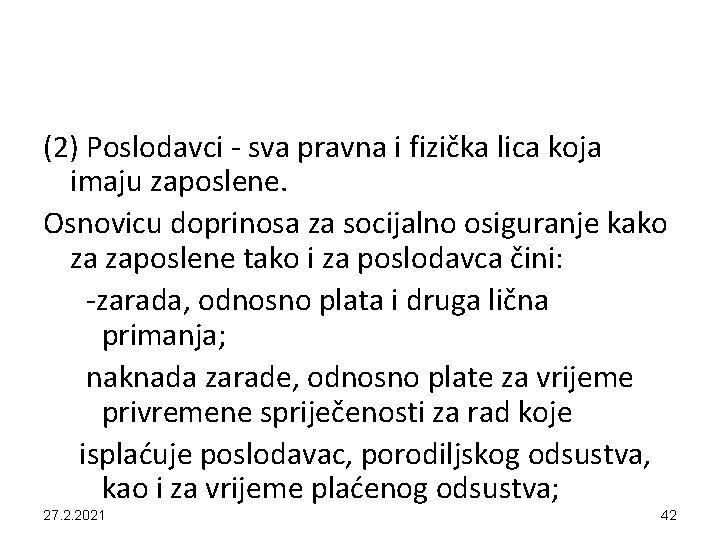 (2) Poslodavci - sva pravna i fizička lica koja imaju zaposlene.

Osnovicu doprinosa za socijalno osiguranje kako za zaposlene tako i za poslodavca čini:

-zarada, odnosno plata i druga lična primanja;

naknada zarade, odnosno plate za vrijeme privremene spriječenosti za rad koje

isplaćuje poslodavac, porodiljskog odsustva, kao i za vrijeme plaćenog odsustva;

27.2.2021

42